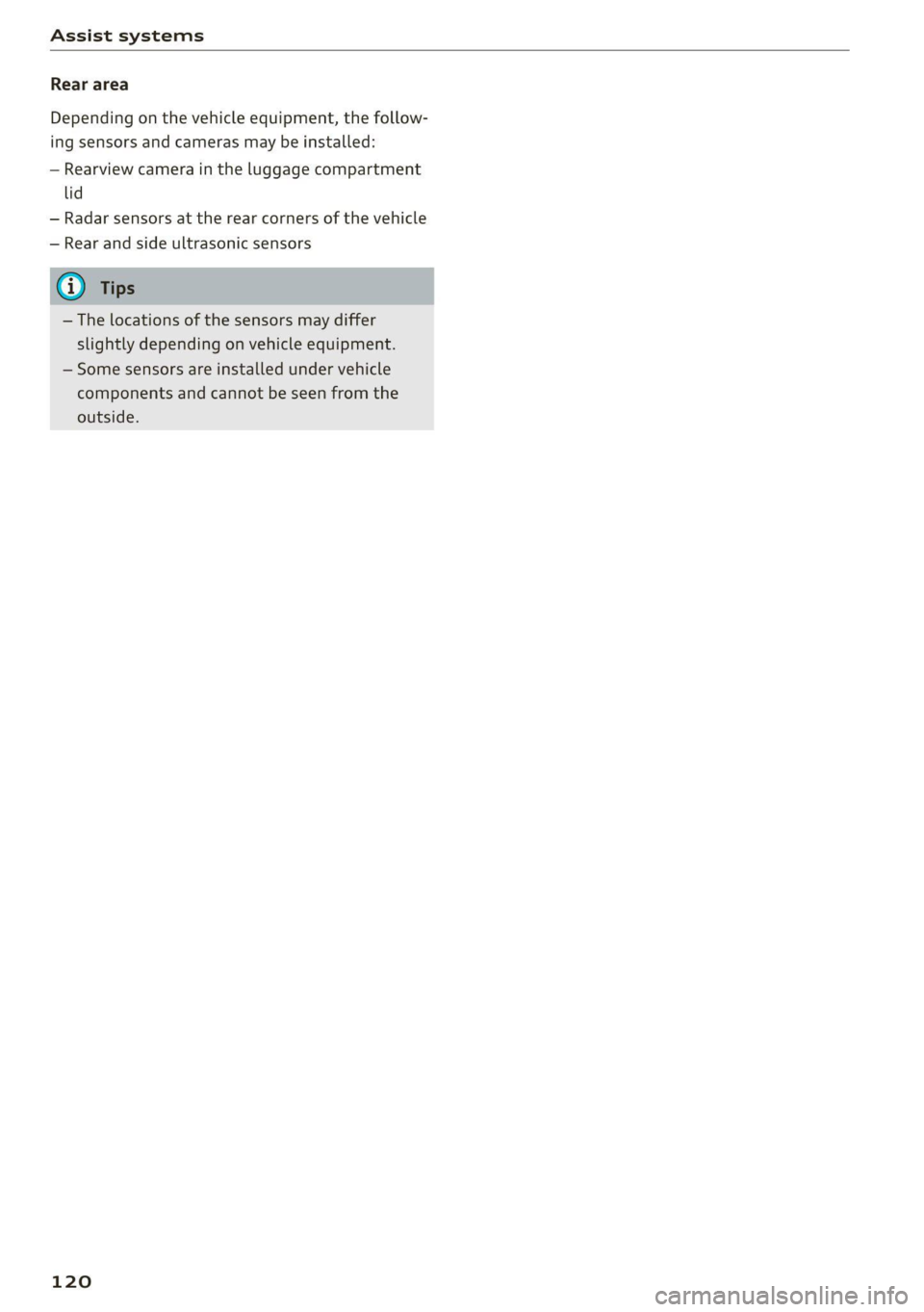 Assist systems

Rear area

Depending on the vehicle equipment, the following sensors and cameras may be installed:

– Rearview camera in the luggage compartment lid
– Radar sensors at the rear corners of the vehicle
– Rear and side ultrasonic sensors

Tips

– The locations of the sensors may differ slightly depending on vehicle equipment.
– Some sensors are installed under vehicle components and cannot be seen from the outside.

120

carmanualsonline.info